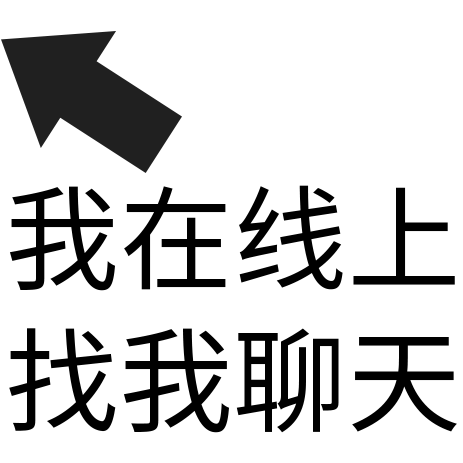 我在线上
找我聊天